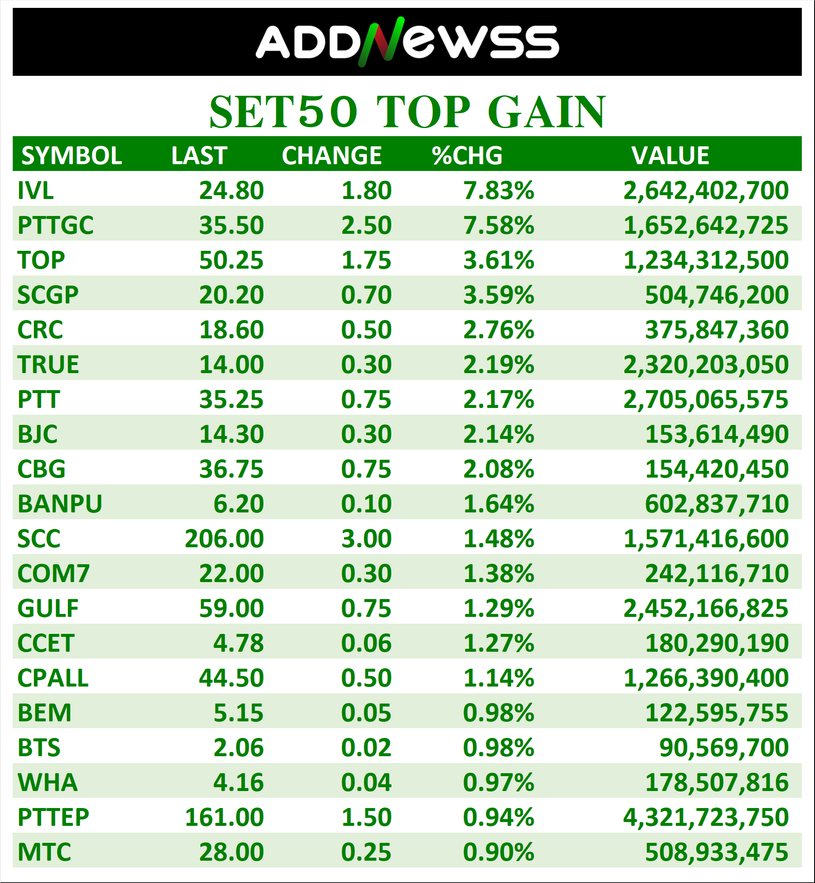 ADDNEWSS

SET50 TOP GAIN

| SYMBOL | LAST | CHANGE | %CHG | VALUE |
|---|---|---|---|---|
| IVL | 24.80 | 1.80 | 7.83% | 2,642,402,700 |
| PTTGC | 35.50 | 2.50 | 7.58% | 1,652,642,725 |
| TOP | 50.25 | 1.75 | 3.61% | 1,234,312,500 |
| SCGP | 20.20 | 0.70 | 3.59% | 504,746,200 |
| CRC | 18.60 | 0.50 | 2.76% | 375,847,360 |
| TRUE | 14.00 | 0.30 | 2.19% | 2,320,203,050 |
| PTT | 35.25 | 0.75 | 2.17% | 2,705,065,575 |
| BJC | 14.30 | 0.30 | 2.14% | 153,614,490 |
| CBG | 36.75 | 0.75 | 2.08% | 154,420,450 |
| BANPU | 6.20 | 0.10 | 1.64% | 602,837,710 |
| SCC | 206.00 | 3.00 | 1.48% | 1,571,416,600 |
| COM7 | 22.00 | 0.30 | 1.38% | 242,116,710 |
| GULF | 59.00 | 0.75 | 1.29% | 2,452,166,825 |
| CCET | 4.78 | 0.06 | 1.27% | 180,290,190 |
| CPALL | 44.50 | 0.50 | 1.14% | 1,266,390,400 |
| BEM | 5.15 | 0.05 | 0.98% | 122,595,755 |
| BTS | 2.06 | 0.02 | 0.98% | 90,569,700 |
| WHA | 4.16 | 0.04 | 0.97% | 178,507,816 |
| PTTEP | 161.00 | 1.50 | 0.94% | 4,321,723,750 |
| MTC | 28.00 | 0.25 | 0.90% | 508,933,475 |